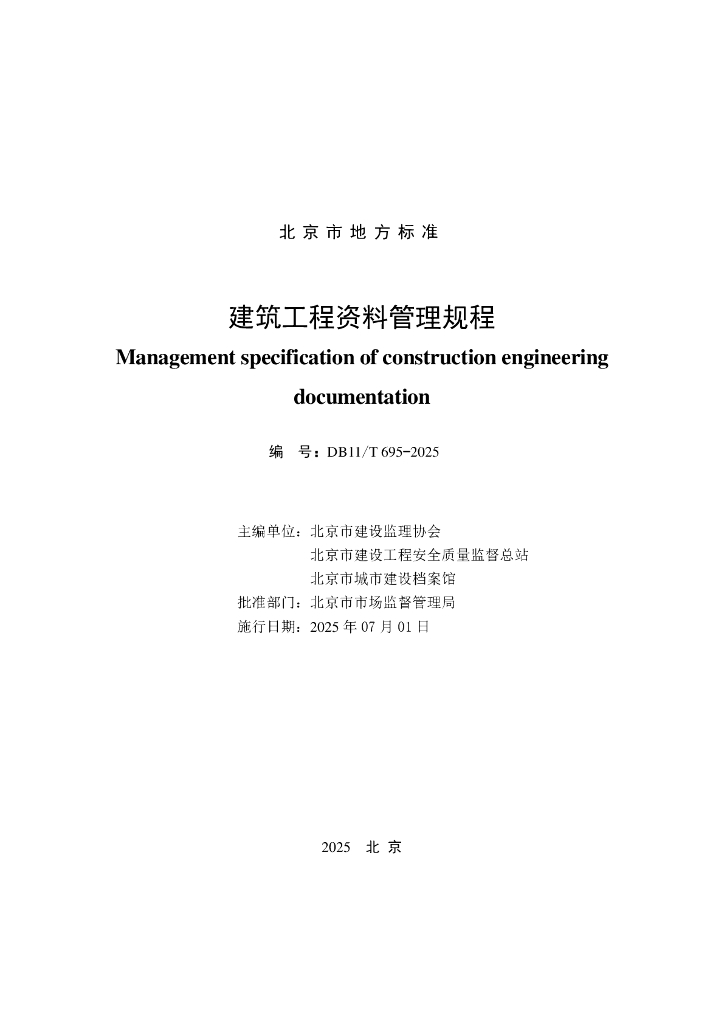 北 京 市 地 方 标 准

建筑工程资料管理规程

Management specification of construction engineering documentation

编 号：DB11/T 695-2025

主编单位：北京市建设监理协会
北京市建设工程安全质量监督总站
北京市城市建设档案馆
批准部门：北京市市场监督管理局
施行日期：2025 年 07 月 01 日

2025 北 京